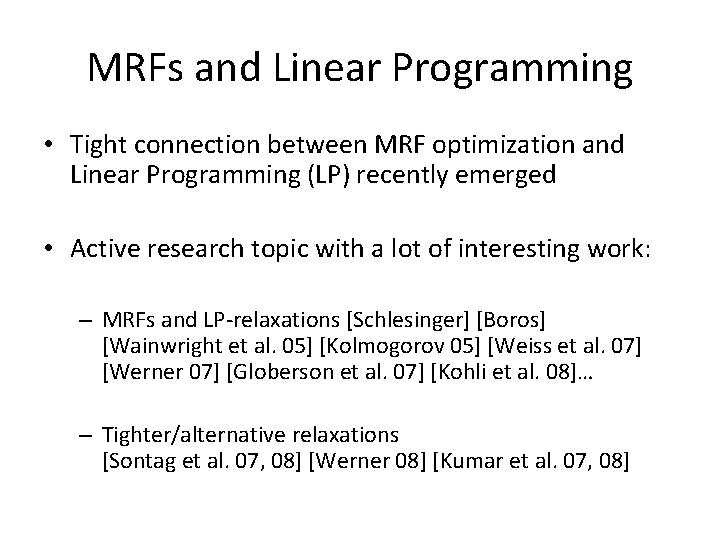 MRFs and Linear Programming

• Tight connection between MRF optimization and Linear Programming (LP) recently emerged

• Active research topic with a lot of interesting work:

– MRFs and LP-relaxations [Schlesinger] [Boros] [Wainwright et al. 05] [Kolmogorov 05] [Weiss et al. 07] [Werner 07] [Globerson et al. 07] [Kohli et al. 08]…

– Tighter/alternative relaxations [Sontag et al. 07, 08] [Werner 08] [Kumar et al. 07, 08]